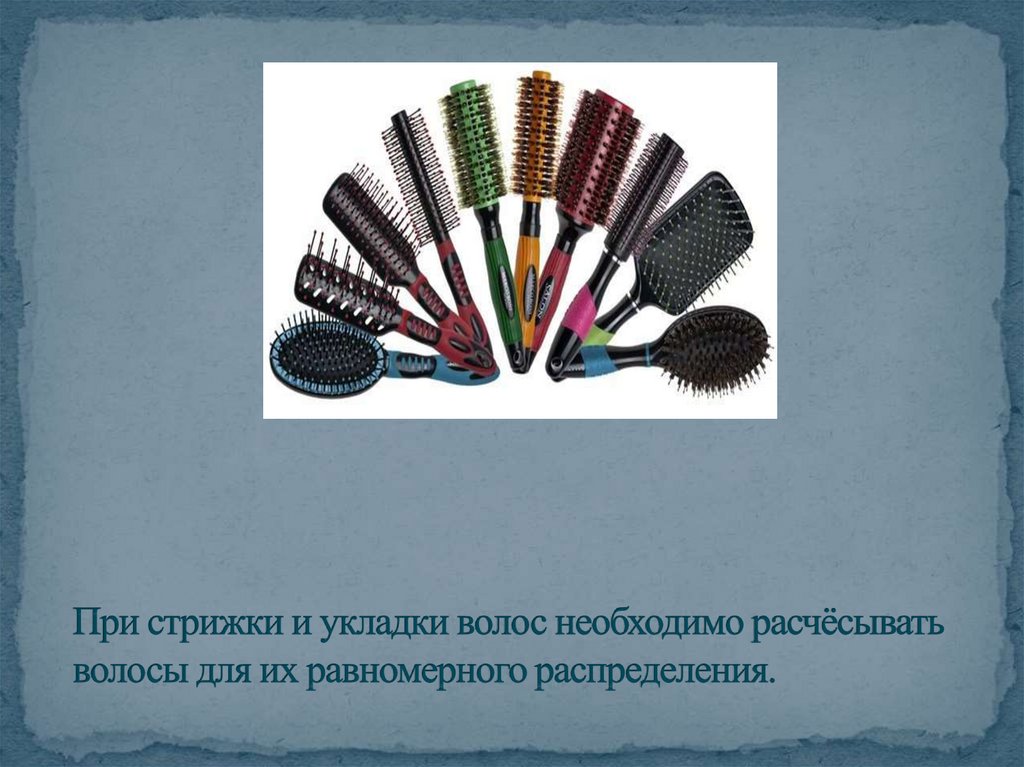 При стрижки и укладки волос необходимо расчёсывать волосы для их равномерного распределения.